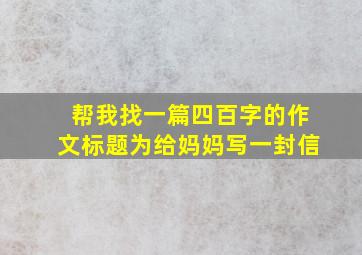 帮我找一篇四百字的作文标题为给妈妈写一封信